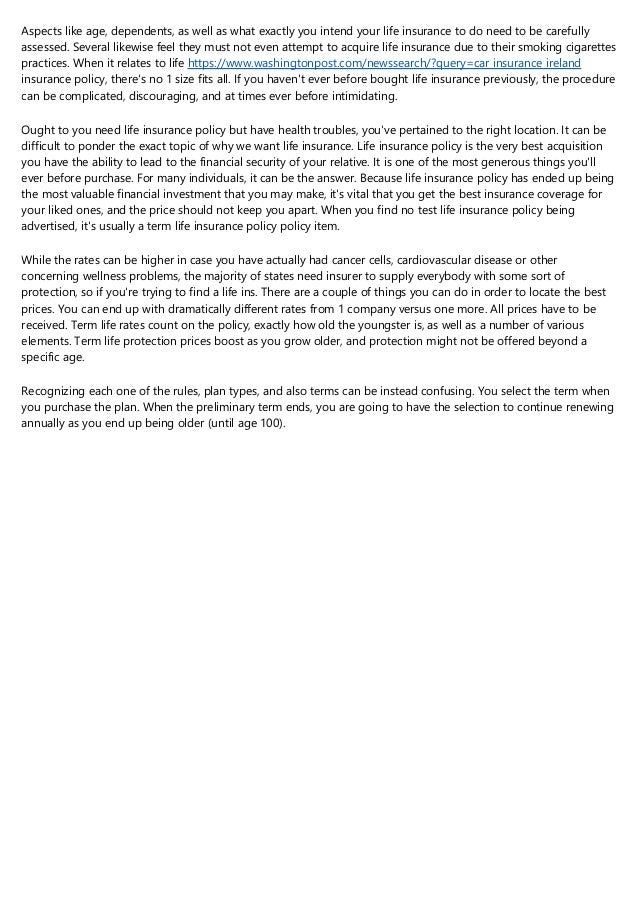 Aspects like age, dependents, as well as what exactly you intend your life insurance to do need to be carefully assessed. Several likewise feel they must not even attempt to acquire life insurance due to their smoking cigarettes practices. When it relates to life https://www.washingtonpost.com/newssearch/?query=car insurance ireland insurance policy, there's no 1 size fits all. If you haven't ever before bought life insurance previously, the procedure can be complicated, discouraging, and at times ever before intimidating.

Ought to you need life insurance policy but have health troubles, you've pertained to the right location. It can be difficult to ponder the exact topic of why we want life insurance. Life insurance policy is the very best acquisition you have the ability to lead to the financial security of your relative. It is one of the most generous things you'll ever before purchase. For many individuals, it can be the answer. Because life insurance policy has ended up being the most valuable financial investment that you may make, it's vital that you get the best insurance coverage for your liked ones, and the price should not keep you apart. When you find no test life insurance policy being advertised, it's usually a term life insurance policy policy item.

While the rates can be higher in case you have actually had cancer cells, cardiovascular disease or other concerning wellness problems, the majority of states need insurer to supply everybody with some sort of protection, so if you're trying to find a life ins. There are a couple of things you can do in order to locate the best prices. You can end up with dramatically different rates from 1 company versus one more. All prices have to be received. Term life rates count on the policy, exactly how old the youngster is, as well as a number of various elements. Term life protection prices boost as you grow older, and protection might not be offered beyond a specific age.

Recognizing each one of the rules, plan types, and also terms can be instead confusing. You select the term when you purchase the plan. When the preliminary term ends, you are going to have the selection to continue renewing annually as you end up being older (until age 100).